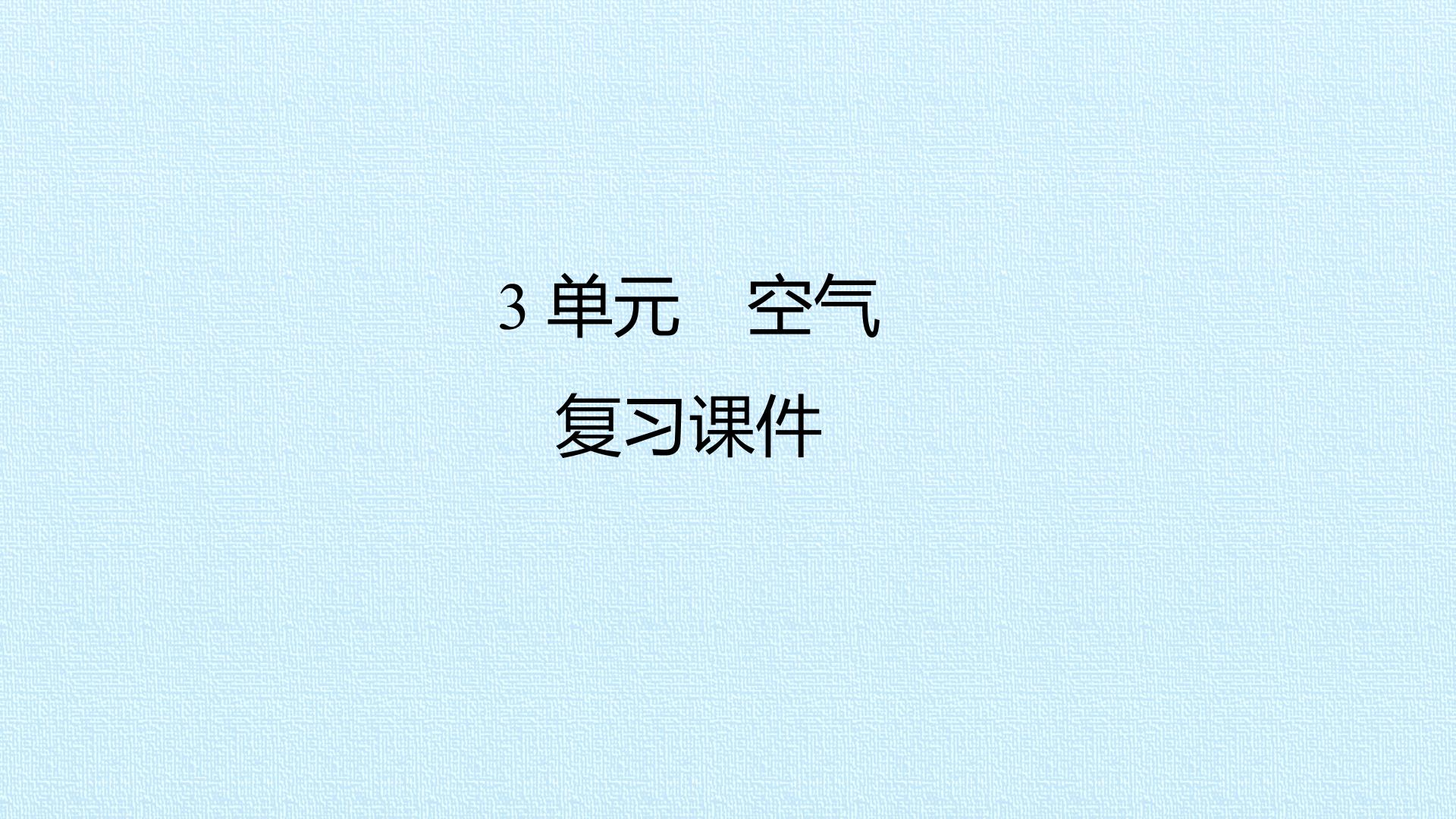 3 单元　空气

复习课件